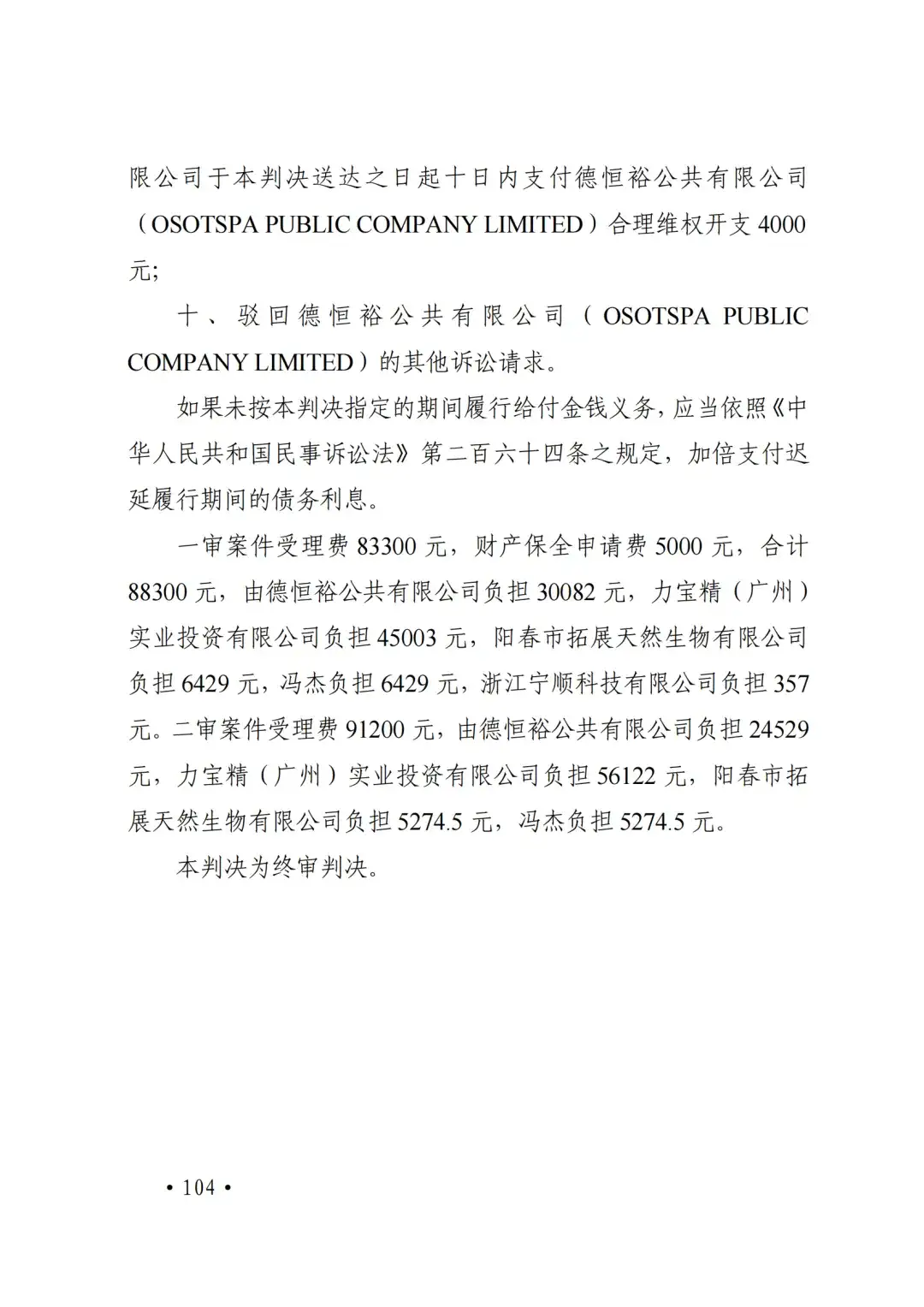 限公司于本判决送达之日起十日内支付德恒裕公共有限公司（OSOTSPA PUBLIC COMPANY LIMITED）合理维权开支 4000 元;

十、驳回德恒裕公共有限公司（OSOTSPA PUBLIC COMPANY LIMITED）的其他诉讼请求。

如果未按本判决指定的期间履行给付金钱义务，应当依照《中华人民共和国民事诉讼法》第二百六十四条之规定，加倍支付迟延履行期间的债务利息。

一审案件受理费 83300 元，财产保全申请费 5000 元，合计 88300 元，由德恒裕公共有限公司负担 30082 元，力宝精（广州）实业投资有限公司负担 45003 元，阳春市拓展天然生物有限公司负担 6429 元，冯杰负担 6429 元，浙江宁顺科技有限公司负担 357 元。二审案件受理费 91200 元，由德恒裕公共有限公司负担 24529 元，力宝精（广州）实业投资有限公司负担 56122 元，阳春市拓展天然生物有限公司负担 5274.5 元，冯杰负担 5274.5 元。

本判决为终审判决。

• 104 •